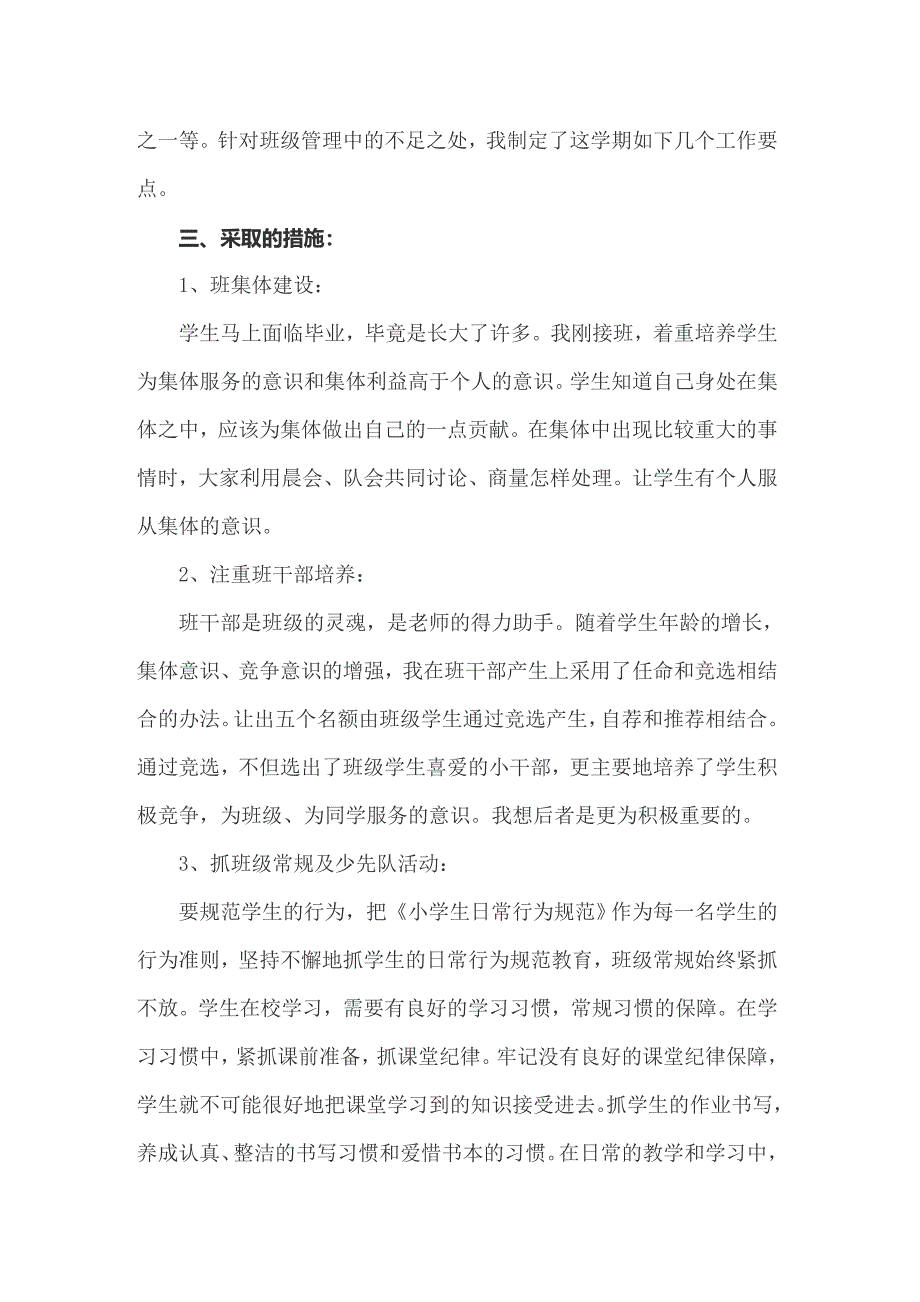 之一等。针对班级管理中的不足之处，我制定了这学期如下几个工作要点。

三、采取的措施：

1、班集体建设：

学生马上面临毕业，毕竟是长大了许多。我刚接班，着重培养学生为集体服务的意识和集体利益高于个人的意识。学生知道自己身处在集体之中，应该为集体做出自己的一点贡献。在集体中出现比较重大的事情时，大家利用晨会、队会共同讨论、商量怎样处理。让学生有个人服从集体的意识。

2、注重班干部培养：

班干部是班级的灵魂，是老师的得力助手。随着学生年龄的增长，集体意识、竞争意识的增强，我在班干部产生上采用了任命和竞选相结合的办法。让出五个名额由班级学生通过竞选产生，自荐和推荐相结合。通过竞选，不但选出了班级学生喜爱的小干部，更主要地培养了学生积极竞争，为班级、为同学服务的意识。我想后者是更为积极重要的。

3、抓班级常规及少先队活动：

要规范学生的行为，把《小学生日常行为规范》作为每一名学生的行为准则，坚持不懈地抓学生的日常行为规范教育，班级常规始终紧抓不放。学生在校学习，需要有良好的学习习惯，常规习惯的保障。在学习习惯中，紧抓课前准备，抓课堂纪律。牢记没有良好的课堂纪律保障，学生就不可能很好地把课堂学习到的知识接受进去。抓学生的作业书写，养成认真、整洁的书写习惯和爱惜书本的习惯。在日常的教学和学习中，